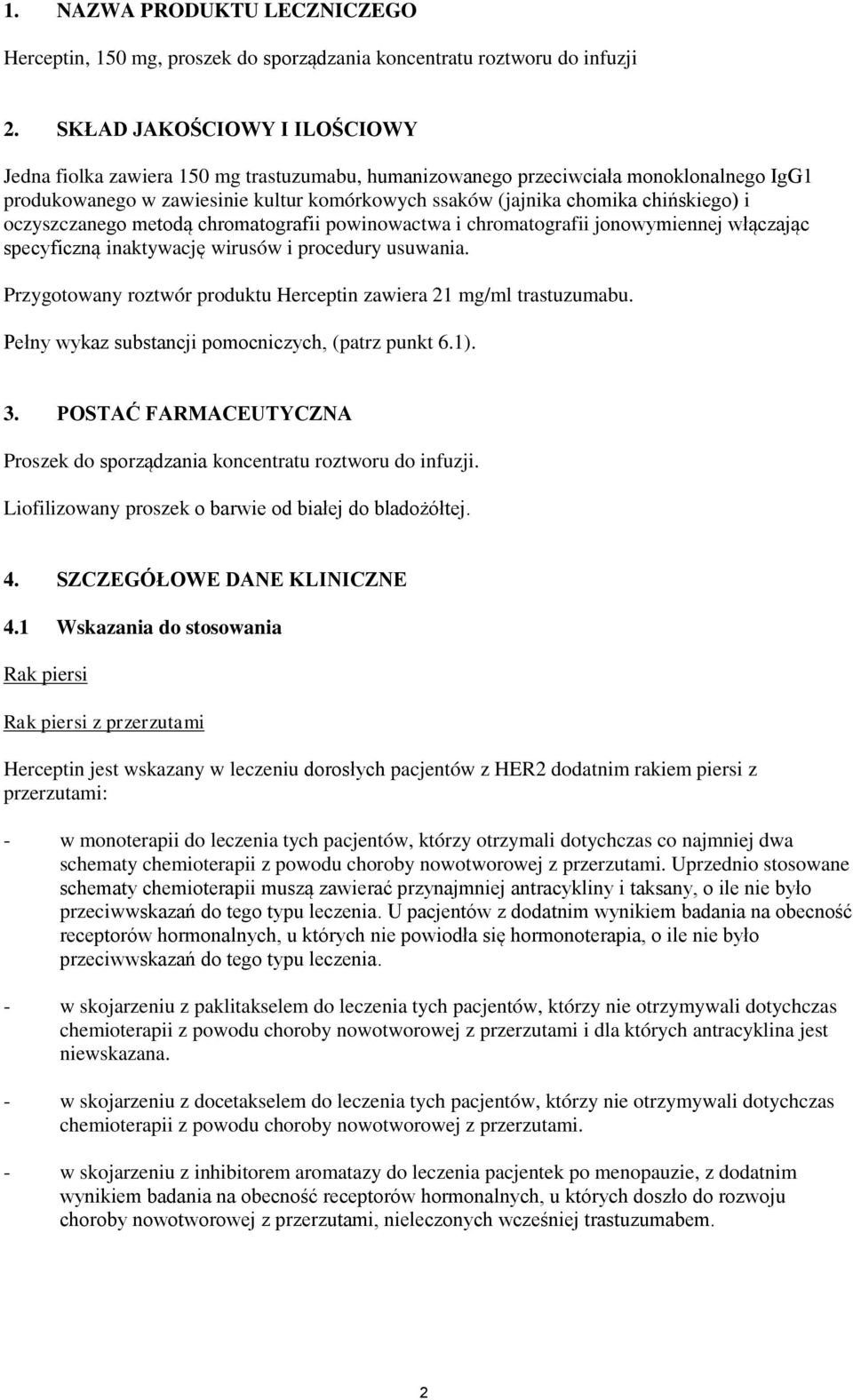 1. NAZWA PRODUKTU LECZNICZEGO

Herceptin, 150 mg, proszek do sporządzania koncentratu roztworu do infuzji

2. SKŁAD JAKOŚCIOWY I ILOŚCIOWY

Jedna fiolka zawiera 150 mg trastuzumabu, humanizowanego przeciwciała monoklonalnego IgG1 produkowanego w zawiesinie kultur komórkowych ssaków (jajnika chomika chińskiego) i oczyszczanego metodą chromatografii powinowactwa i chromatografii jonowymiennej włączając specyficzną inaktywację wirusów i procedury usuwania.

Przygotowany roztwór produktu Herceptin zawiera 21 mg/ml trastuzumabu.

Pełny wykaz substancji pomocniczych, (patrz punkt 6.1).

3. POSTAĆ FARMACEUTYCZNA

Proszek do sporządzania koncentratu roztworu do infuzji.

Liofilizowany proszek o barwie od białej do bladożółtej.

4. SZCZEGÓŁOWE DANE KLINICZNE

4.1 Wskazania do stosowania

Rak piersi

Rak piersi z przerzutami

Herceptin jest wskazany w leczeniu dorosłych pacjentów z HER2 dodatnim rakiem piersi z przerzutami:

- w monoterapii do leczenia tych pacjentów, którzy otrzymali dotychczas co najmniej dwa schematy chemioterapii z powodu choroby nowotworowej z przerzutami. Uprzednio stosowane schematy chemioterapii muszą zawierać przynajmniej antracykliny i taksany, o ile nie było przeciwwskazań do tego typu leczenia. U pacjentów z dodatnim wynikiem badania na obecność receptorów hormonalnych, u których nie powiodła się hormonoterapia, o ile nie było przeciwwskazań do tego typu leczenia.

- w skojarzeniu z paklitakselem do leczenia tych pacjentów, którzy nie otrzymywali dotychczas chemioterapii z powodu choroby nowotworowej z przerzutami i dla których antracyklina jest niewskazana.

- w skojarzeniu z docetakselem do leczenia tych pacjentów, którzy nie otrzymywali dotychczas chemioterapii z powodu choroby nowotworowej z przerzutami.

- w skojarzeniu z inhibitorem aromatazy do leczenia pacjentek po menopauzie, z dodatnim wynikiem badania na obecność receptorów hormonalnych, u których doszło do rozwoju choroby nowotworowej z przerzutami, nieleczonych wcześniej trastuzumabem.

2